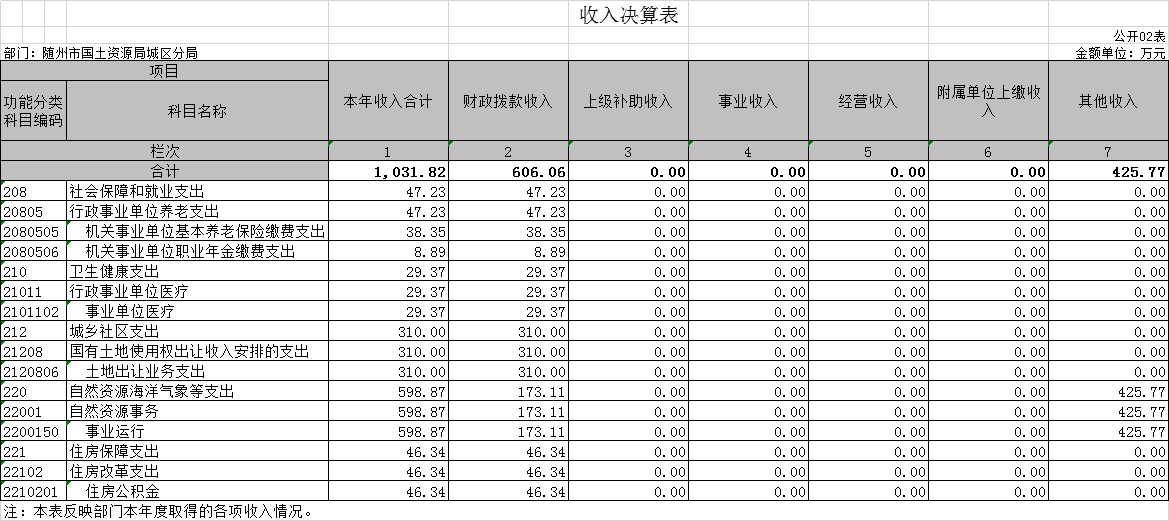 收入决算表

公开02表

部门：随州市国土资源局城区分局

金额单位：万元

| 项目 | | 本年收入合计 | 财政拨款收入 | 上级补助收入 | 事业收入 | 经营收入 | 附属单位上缴收入 | 其他收入 |
|---|---|---|---|---|---|---|---|---|
| 功能分类科目编码 | 科目名称 | | | | | | | |
| 栏次 | | 1 | 2 | 3 | 4 | 5 | 6 | 7 |
| 合计 | | 1,031.82 | 606.06 | 0.00 | 0.00 | 0.00 | 0.00 | 425.77 |
| 208 | 社会保障和就业支出 | 47.23 | 47.23 | 0.00 | 0.00 | 0.00 | 0.00 | 0.00 |
| 20805 | 行政事业单位养老支出 | 47.23 | 47.23 | 0.00 | 0.00 | 0.00 | 0.00 | 0.00 |
| 2080505 | 机关事业单位基本养老保险缴费支出 | 38.35 | 38.35 | 0.00 | 0.00 | 0.00 | 0.00 | 0.00 |
| 2080506 | 机关事业单位职业年金缴费支出 | 8.89 | 8.89 | 0.00 | 0.00 | 0.00 | 0.00 | 0.00 |
| 210 | 卫生健康支出 | 29.37 | 29.37 | 0.00 | 0.00 | 0.00 | 0.00 | 0.00 |
| 21011 | 行政事业单位医疗 | 29.37 | 29.37 | 0.00 | 0.00 | 0.00 | 0.00 | 0.00 |
| 2101102 | 事业单位医疗 | 29.37 | 29.37 | 0.00 | 0.00 | 0.00 | 0.00 | 0.00 |
| 212 | 城乡社区支出 | 310.00 | 310.00 | 0.00 | 0.00 | 0.00 | 0.00 | 0.00 |
| 21208 | 国有土地使用权出让收入安排的支出 | 310.00 | 310.00 | 0.00 | 0.00 | 0.00 | 0.00 | 0.00 |
| 2120806 | 土地出让业务支出 | 310.00 | 310.00 | 0.00 | 0.00 | 0.00 | 0.00 | 0.00 |
| 220 | 自然资源海洋气象等支出 | 598.87 | 173.11 | 0.00 | 0.00 | 0.00 | 0.00 | 425.77 |
| 22001 | 自然资源事务 | 598.87 | 173.11 | 0.00 | 0.00 | 0.00 | 0.00 | 425.77 |
| 2200150 | 事业运行 | 598.87 | 173.11 | 0.00 | 0.00 | 0.00 | 0.00 | 425.77 |
| 221 | 住房保障支出 | 46.34 | 46.34 | 0.00 | 0.00 | 0.00 | 0.00 | 0.00 |
| 22102 | 住房改革支出 | 46.34 | 46.34 | 0.00 | 0.00 | 0.00 | 0.00 | 0.00 |
| 2210201 | 住房公积金 | 46.34 | 46.34 | 0.00 | 0.00 | 0.00 | 0.00 | 0.00 |

注：本表反映部门本年度取得的各项收入情况。